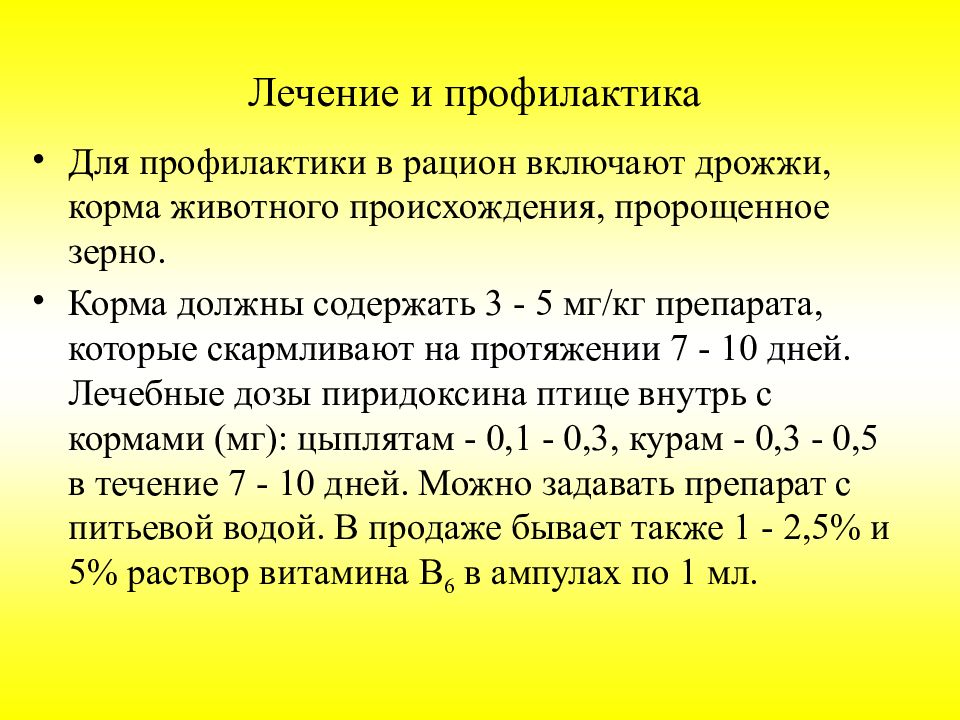 Лечение и профилактика

• Для профилактики в рацион включают дрожжи, корма животного происхождения, пророщенное зерно.

• Корма должны содержать 3 - 5 мг/кг препарата, которые скармливают на протяжении 7 - 10 дней. Лечебные дозы пиридоксина птице внутрь с кормами (мг): цыплятам - 0,1 - 0,3, курам - 0,3 - 0,5 в течение 7 - 10 дней. Можно задавать препарат с питьевой водой. В продаже бывает также 1 - 2,5% и 5% раствор витамина $B_6$ в ампулах по 1 мл.